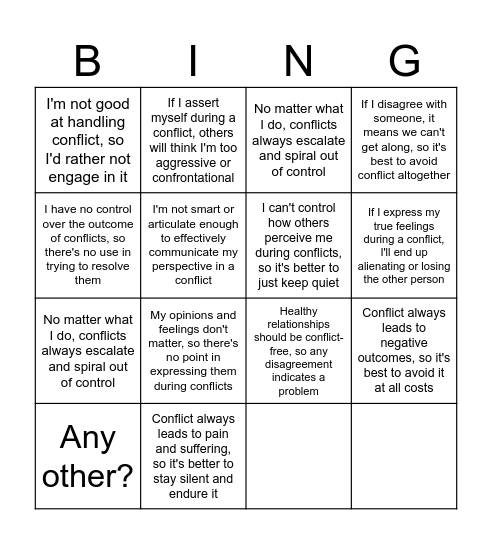 | B | I | N | G |
|---|---|---|---|
| I'm not good at handling conflict, so I'd rather not engage in it | If I assert myself during a conflict, others will think I'm too aggressive or confrontational | No matter what I do, conflicts always escalate and spiral out of control | If I disagree with someone, it means we can't get along, so it's best to avoid conflict altogether |
| I have no control over the outcome of conflicts, so there's no use in trying to resolve them | I'm not smart or articulate enough to effectively communicate my perspective in a conflict | I can't control how others perceive me during conflicts, so it's better to just keep quiet | If I express my true feelings during a conflict, I'll end up alienating or losing the other person |
| No matter what I do, conflicts always escalate and spiral out of control | My opinions and feelings don't matter, so there's no point in expressing them during conflicts | Healthy relationships should be conflict-free, so any disagreement indicates a problem | Conflict always leads to negative outcomes, so it's best to avoid it at all costs |
| Any other? | Conflict always leads to pain and suffering, so it's better to stay silent and endure it | | |